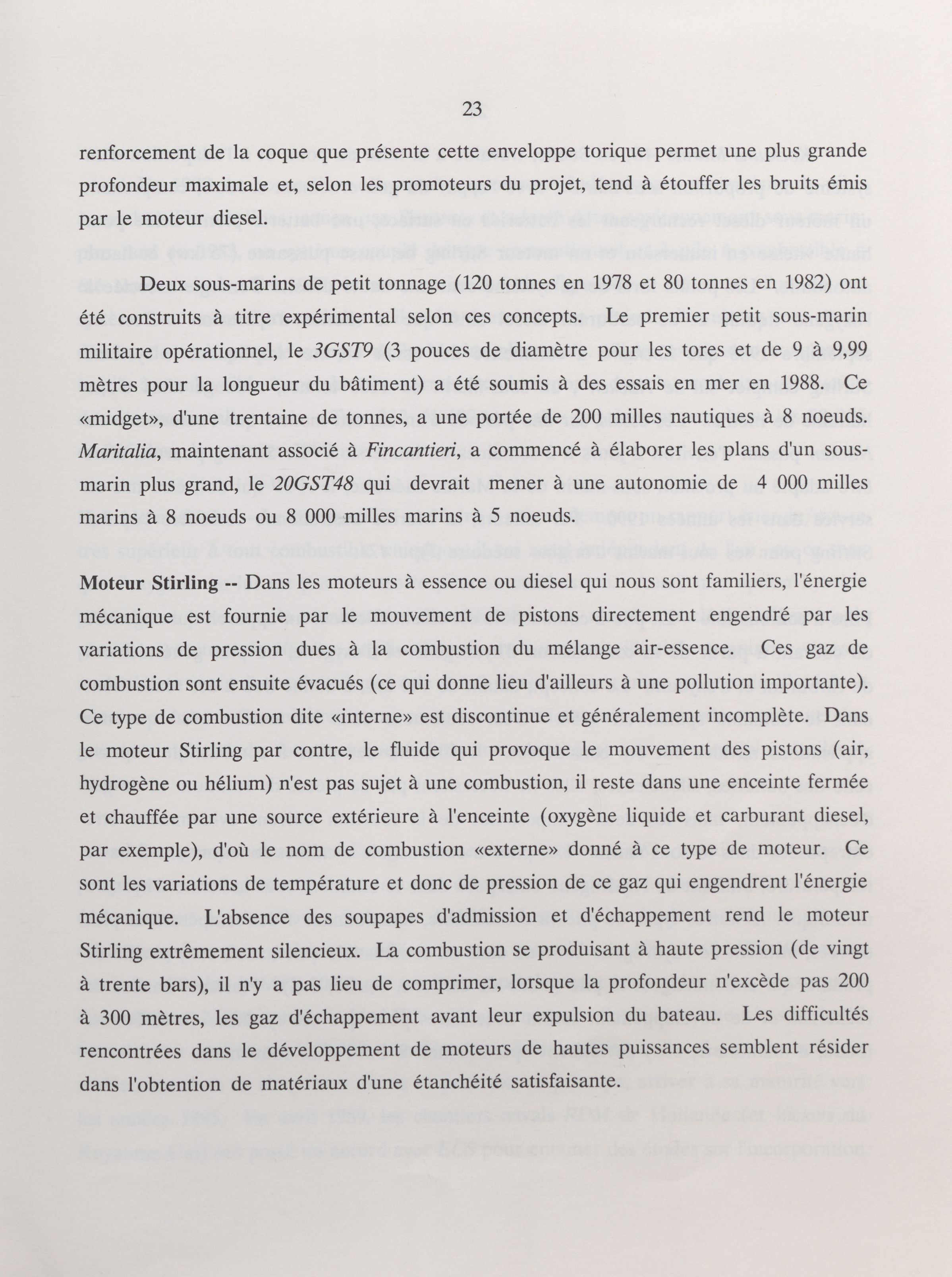 23

renforcement de la coque que présente cette enveloppe torique permet une plus grande profondeur maximale et, selon les promoteurs du projet, tend à étouffer les bruits émis par le moteur diesel.

Deux sous-marins de petit tonnage (120 tonnes en 1978 et 80 tonnes en 1982) ont été construits à titre expérimental selon ces concepts. Le premier petit sous-marin militaire opérationnel, le 3GST9 (3 pouces de diamètre pour les tores et de 9 à 9,99 mètres pour la longueur du bâtiment) a été soumis à des essais en mer en 1988. Ce «midget», d'une trentaine de tonnes, a une portée de 200 milles nautiques à 8 noeuds. Maritalia, maintenant associé à Fincantieri, a commencé à élaborer les plans d'un sous-marin plus grand, le 20GST48 qui devrait mener à une autonomie de 4 000 milles marins à 8 noeuds ou 8 000 milles marins à 5 noeuds.

Moteur Stirling -- Dans les moteurs à essence ou diesel qui nous sont familiers, l'énergie mécanique est fournie par le mouvement de pistons directement engendré par les variations de pression dues à la combustion du mélange air-essence. Ces gaz de combustion sont ensuite évacués (ce qui donne lieu d'ailleurs à une pollution importante). Ce type de combustion dite «interne» est discontinue et généralement incomplète. Dans le moteur Stirling par contre, le fluide qui provoque le mouvement des pistons (air, hydrogène ou hélium) n'est pas sujet à une combustion, il reste dans une enceinte fermée et chauffée par une source extérieure à l'enceinte (oxygène liquide et carburant diesel, par exemple), d'où le nom de combustion «externe» donné à ce type de moteur. Ce sont les variations de température et donc de pression de ce gaz qui engendrent l'énergie mécanique. L'absence des soupapes d'admission et d'échappement rend le moteur Stirling extrêmement silencieux. La combustion se produisant à haute pression (de vingt à trente bars), il n'y a pas lieu de comprimer, lorsque la profondeur n'excède pas 200 à 300 mètres, les gaz d'échappement avant leur expulsion du bateau. Les difficultés rencontrées dans le développement de moteurs de hautes puissances semblent résider dans l'obtention de matériaux d'une étanchéité satisfaisante.